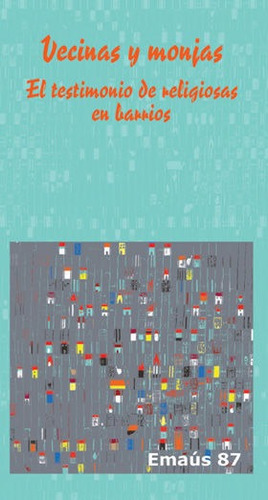 Vecinas y monjas

El testimonio de religiosas en barrios

Emaús 87